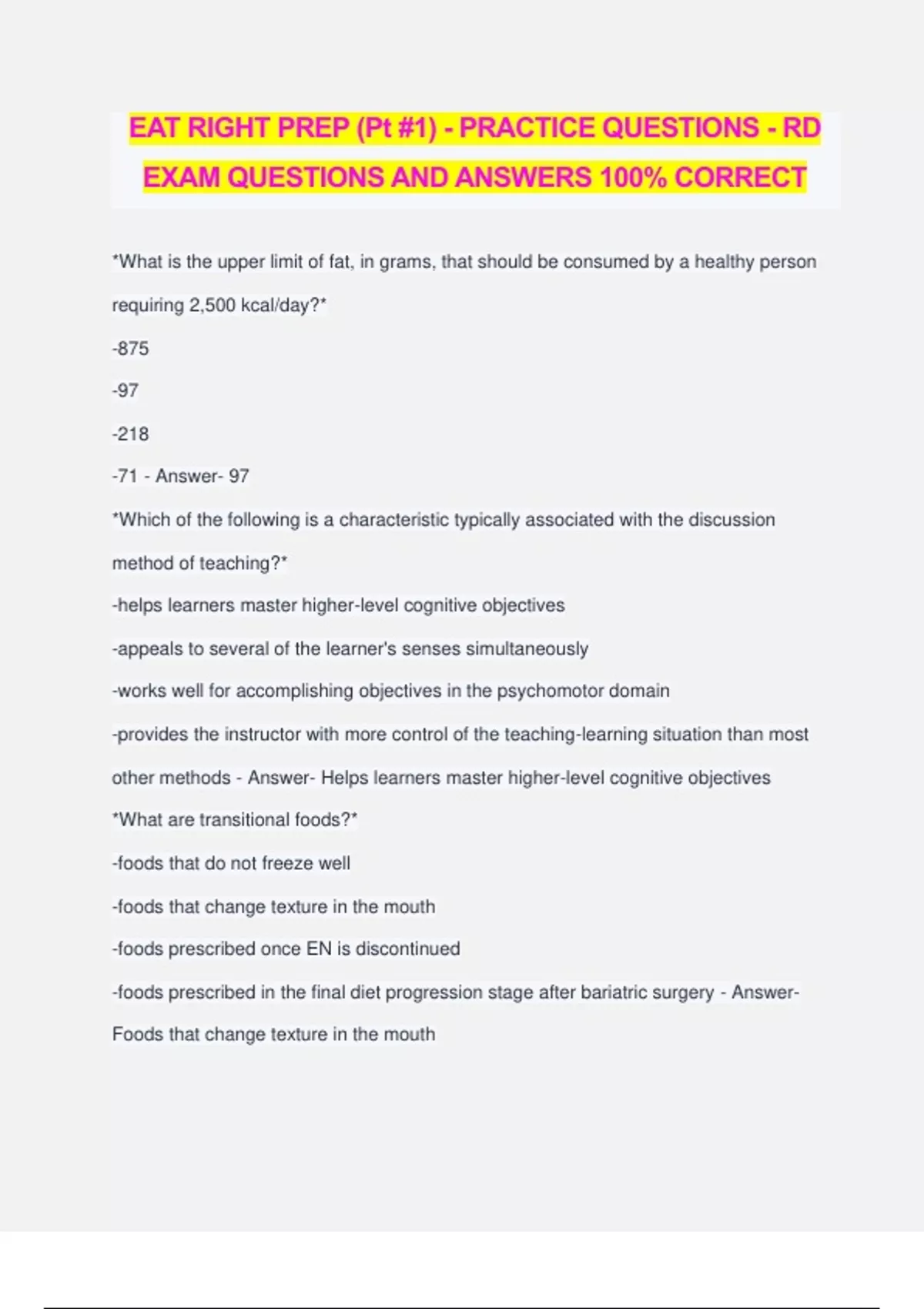 EAT RIGHT PREP (Pt #1) - PRACTICE QUESTIONS - RD EXAM QUESTIONS AND ANSWERS 100% CORRECT

*What is the upper limit of fat, in grams, that should be consumed by a healthy person requiring 2,500 kcal/day?*

-875

-97

-218

-71 - Answer- 97

*Which of the following is a characteristic typically associated with the discussion method of teaching?*

-helps learners master higher-level cognitive objectives

-appeals to several of the learner's senses simultaneously

-works well for accomplishing objectives in the psychomotor domain

-provides the instructor with more control of the teaching-learning situation than most other methods - Answer- Helps learners master higher-level cognitive objectives

*What are transitional foods?*

-foods that do not freeze well

-foods that change texture in the mouth

-foods prescribed once EN is discontinued

-foods prescribed in the final diet progression stage after bariatric surgery - Answer- Foods that change texture in the mouth